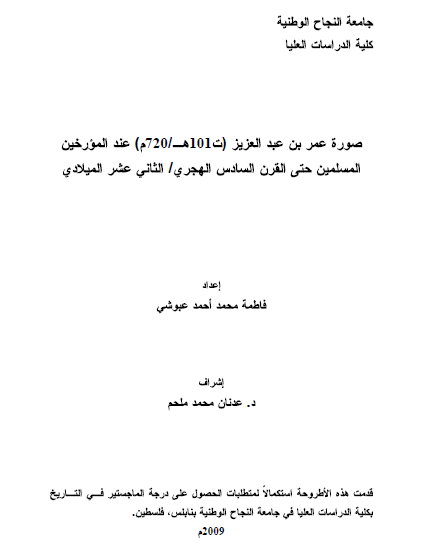 جامعة النجاح الوطنية
كلية الدراسات العليا

صورة عمر بن عبد العزيز (ت101هـ/720م) عند المؤرخين المسلمين حتى القرن السادس الهجري/ الثاني عشر الميلادي

إعداد
فاطمة محمد أحمد عبوشي

إشراف
د. عدنان محمد ملحم

قدمت هذه الأطروحة استكمالاً لمتطلبات الحصول على درجة الماجستير في التاريخ بكلية الدراسات العليا في جامعة النجاح الوطنية بنابلس، فلسطين.
2009م